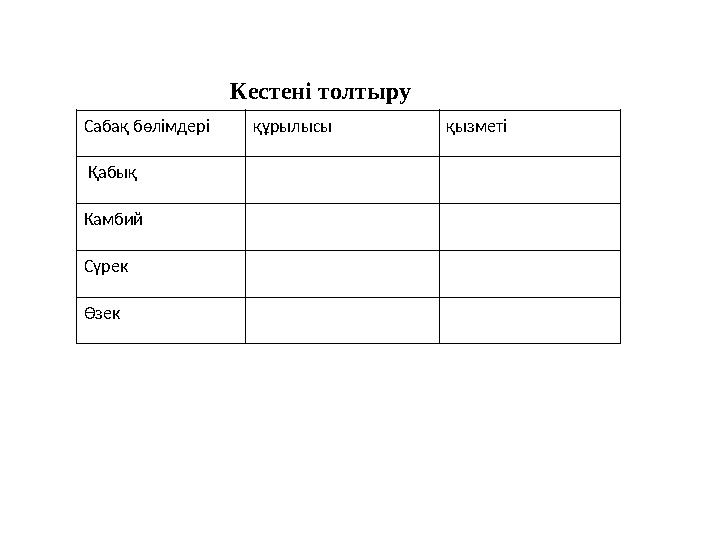 Кестені толтыру

| Сабақ бөлімдері | құрылысы | қызметі |
|---|---|---|
| Қабық | | |
| Камбий | | |
| Сүрек | | |
| Өзек | | |